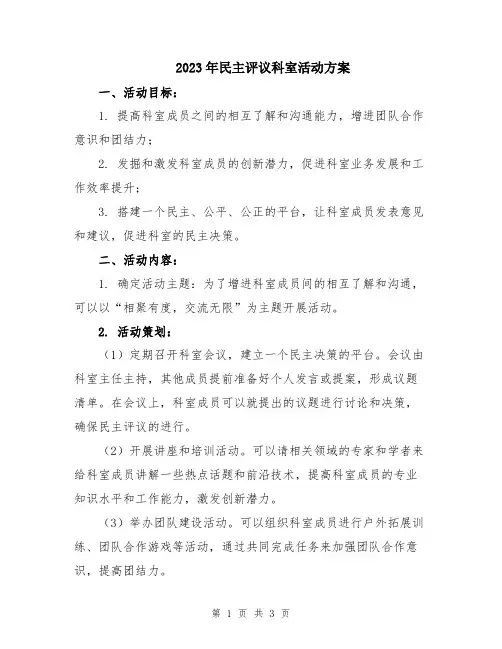 2023年民主评议科室活动方案

一、活动目标：

1. 提高科室成员之间的相互了解和沟通能力，增进团队合作意识和团结力；

2. 发掘和激发科室成员的创新潜力，促进科室业务发展和工作效率提升；

3. 搭建一个民主、公平、公正的平台，让科室成员发表意见和建议，促进科室的民主决策。

二、活动内容：

1. 确定活动主题：为了增进科室成员间的相互了解和沟通，可以以“相聚有度，交流无限”为主题开展活动。

2. 活动策划：

（1）定期召开科室会议，建立一个民主决策的平台。会议由科室主任主持，其他成员提前准备好个人发言或提案，形成议题清单。在会议上，科室成员可以就提出的议题进行讨论和决策，确保民主评议的进行。

（2）开展讲座和培训活动。可以请相关领域的专家和学者来给科室成员讲解一些热点话题和前沿技术，提高科室成员的专业知识水平和工作能力，激发创新潜力。

（3）举办团队建设活动。可以组织科室成员进行户外拓展训练、团队合作游戏等活动，通过共同完成任务来加强团队合作意识，提高团结力。

第 1 页 共 3 页